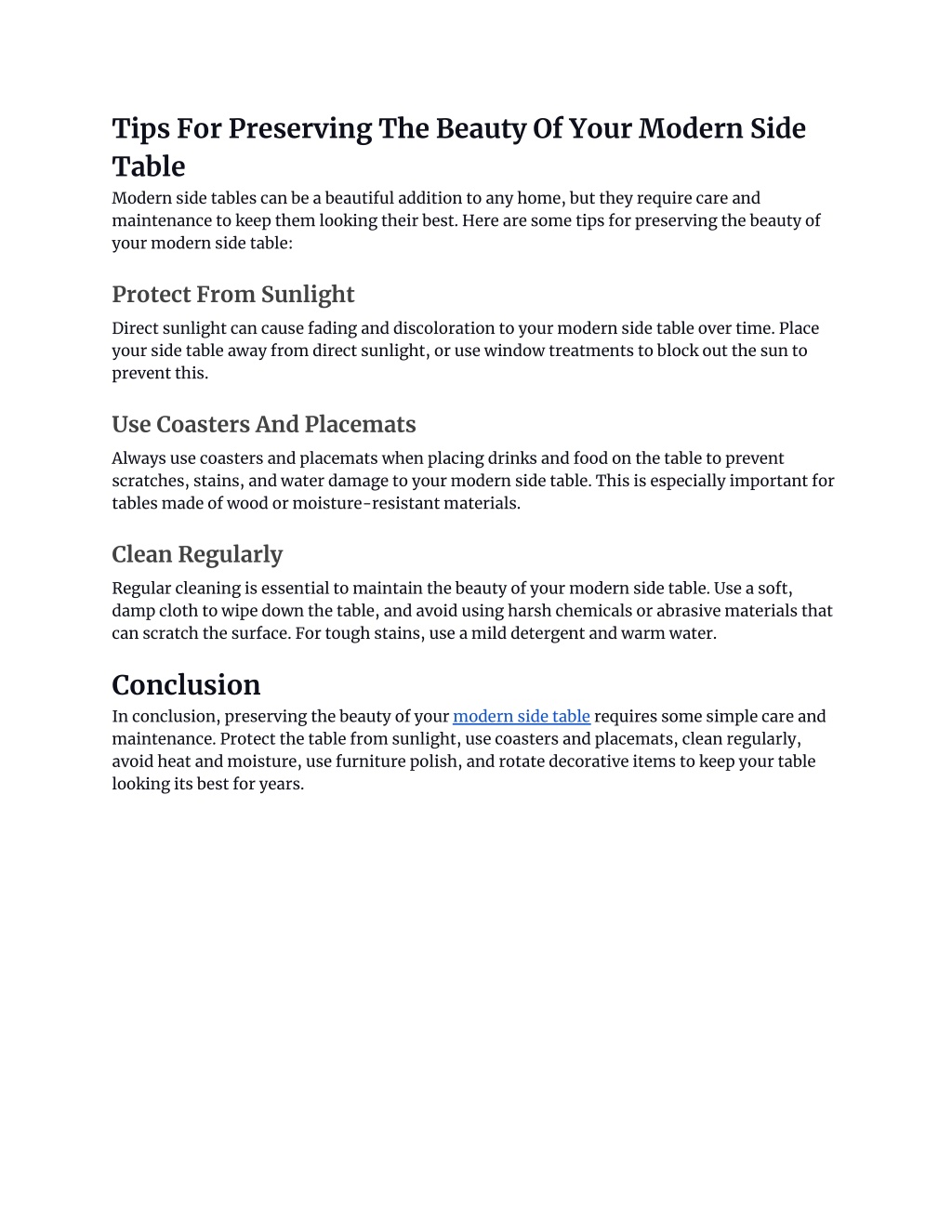 Tips For Preserving The Beauty Of Your Modern Side Table

Modern side tables can be a beautiful addition to any home, but they require care and maintenance to keep them looking their best. Here are some tips for preserving the beauty of your modern side table:

Protect From Sunlight

Direct sunlight can cause fading and discoloration to your modern side table over time. Place your side table away from direct sunlight, or use window treatments to block out the sun to prevent this.

Use Coasters And Placemats

Always use coasters and placemats when placing drinks and food on the table to prevent scratches, stains, and water damage to your modern side table. This is especially important for tables made of wood or moisture-resistant materials.

Clean Regularly

Regular cleaning is essential to maintain the beauty of your modern side table. Use a soft, damp cloth to wipe down the table, and avoid using harsh chemicals or abrasive materials that can scratch the surface. For tough stains, use a mild detergent and warm water.

Conclusion

In conclusion, preserving the beauty of your modern side table requires some simple care and maintenance. Protect the table from sunlight, use coasters and placemats, clean regularly, avoid heat and moisture, use furniture polish, and rotate decorative items to keep your table looking its best for years.